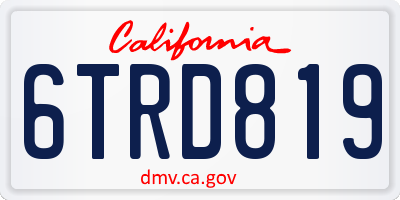 California

6TRD819

dmv.ca.gov